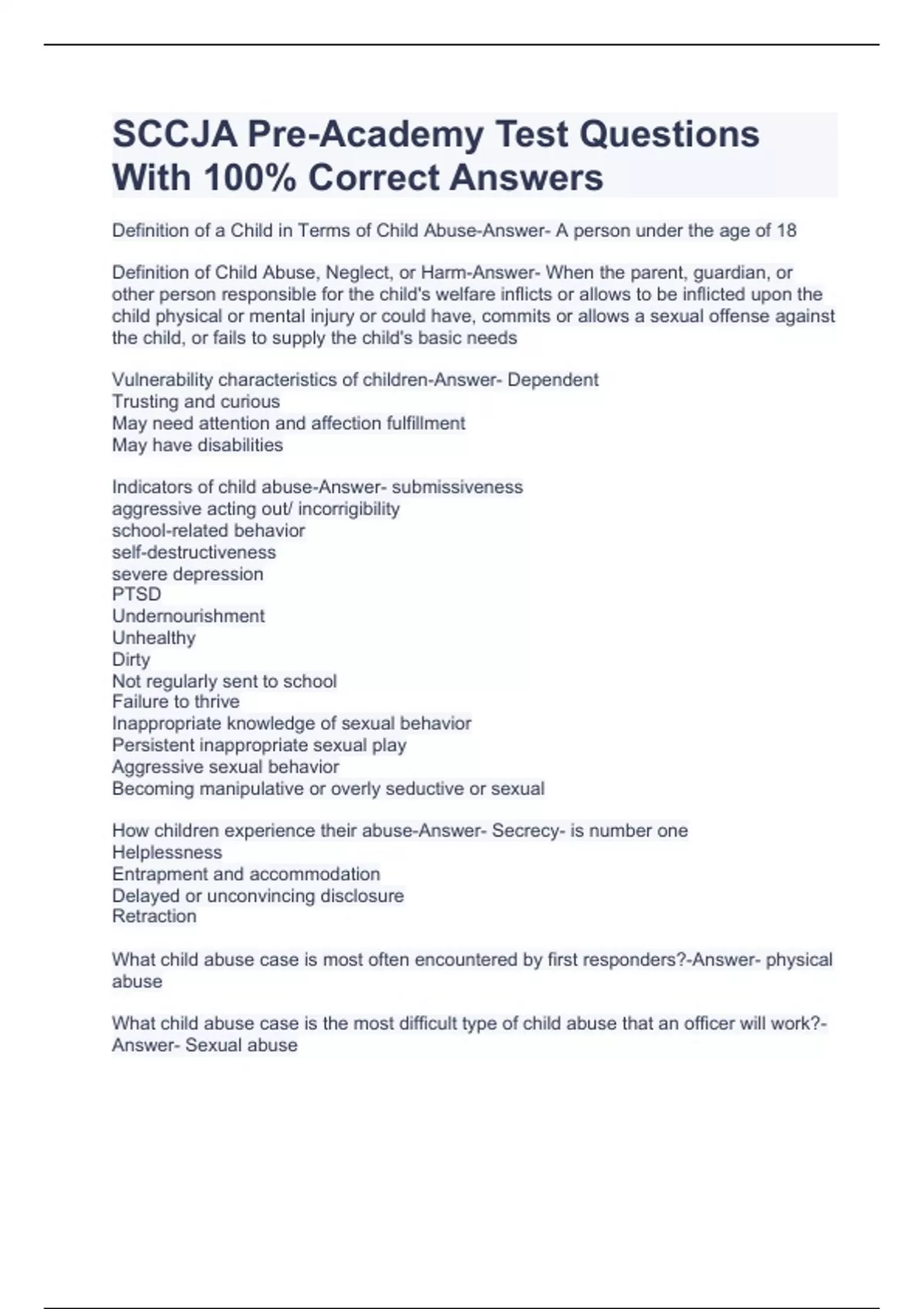 SCCJA Pre-Academy Test Questions With 100% Correct Answers

Definition of a Child in Terms of Child Abuse-Answer- A person under the age of 18

Definition of Child Abuse, Neglect, or Harm-Answer- When the parent, guardian, or other person responsible for the child's welfare inflicts or allows to be inflicted upon the child physical or mental injury or could have, commits or allows a sexual offense against the child, or fails to supply the child's basic needs

Vulnerability characteristics of children-Answer- Dependent
Trusting and curious
May need attention and affection fulfillment
May have disabilities

Indicators of child abuse-Answer- submissiveness
aggressive acting out/ incorrigibility
school-related behavior
self-destructiveness
severe depression
PTSD
Undernourishment
Unhealthy
Dirty
Not regularly sent to school
Failure to thrive
Inappropriate knowledge of sexual behavior
Persistent inappropriate sexual play
Aggressive sexual behavior
Becoming manipulative or overly seductive or sexual

How children experience their abuse-Answer- Secrecy- is number one
Helplessness
Entrapment and accommodation
Delayed or unconvincing disclosure
Retraction

What child abuse case is most often encountered by first responders?-Answer- physical abuse

What child abuse case is the most difficult type of child abuse that an officer will work?-Answer- Sexual abuse